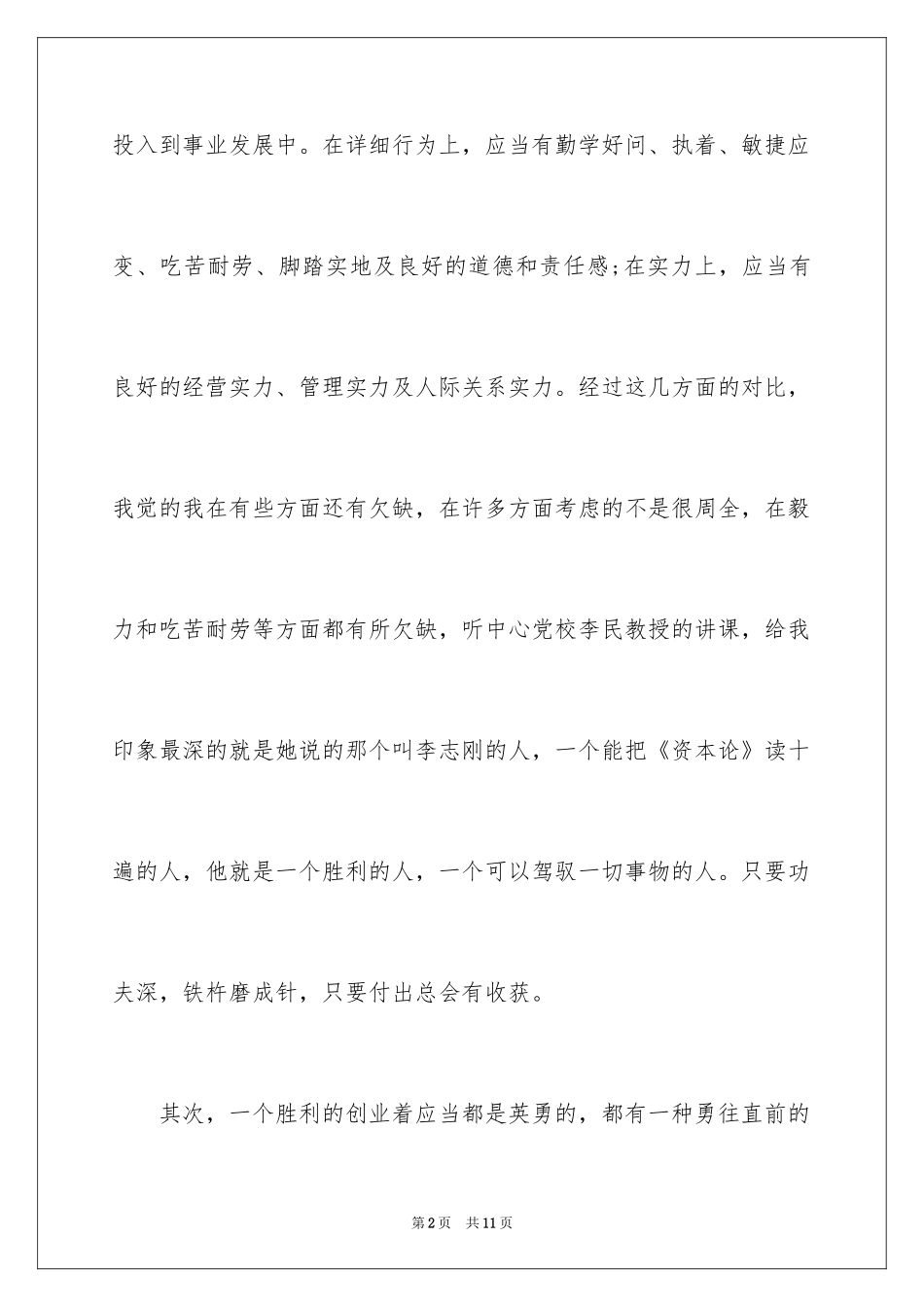 投入到事业发展中。在详细行为上，应当有勤学好问、执着、敏捷应变、吃苦耐劳、脚踏实地及良好的道德和责任感;在实力上，应当有良好的经营实力、管理实力及人际关系实力。经过这几方面的对比，我觉的我在有些方面还有欠缺，在许多方面考虑的不是很周全，在毅力和吃苦耐劳等方面都有所欠缺，听中心党校李民教授的讲课，给我印象最深的就是她说的那个叫李志刚的人，一个能把《资本论》读十遍的人，他就是一个胜利的人，一个可以驾驭一切事物的人。只要功夫深，铁杵磨成针，只要付出总会有收获。

其次，一个胜利的创业着应当都是英勇的，都有一种勇往直前的

第2页　共11页